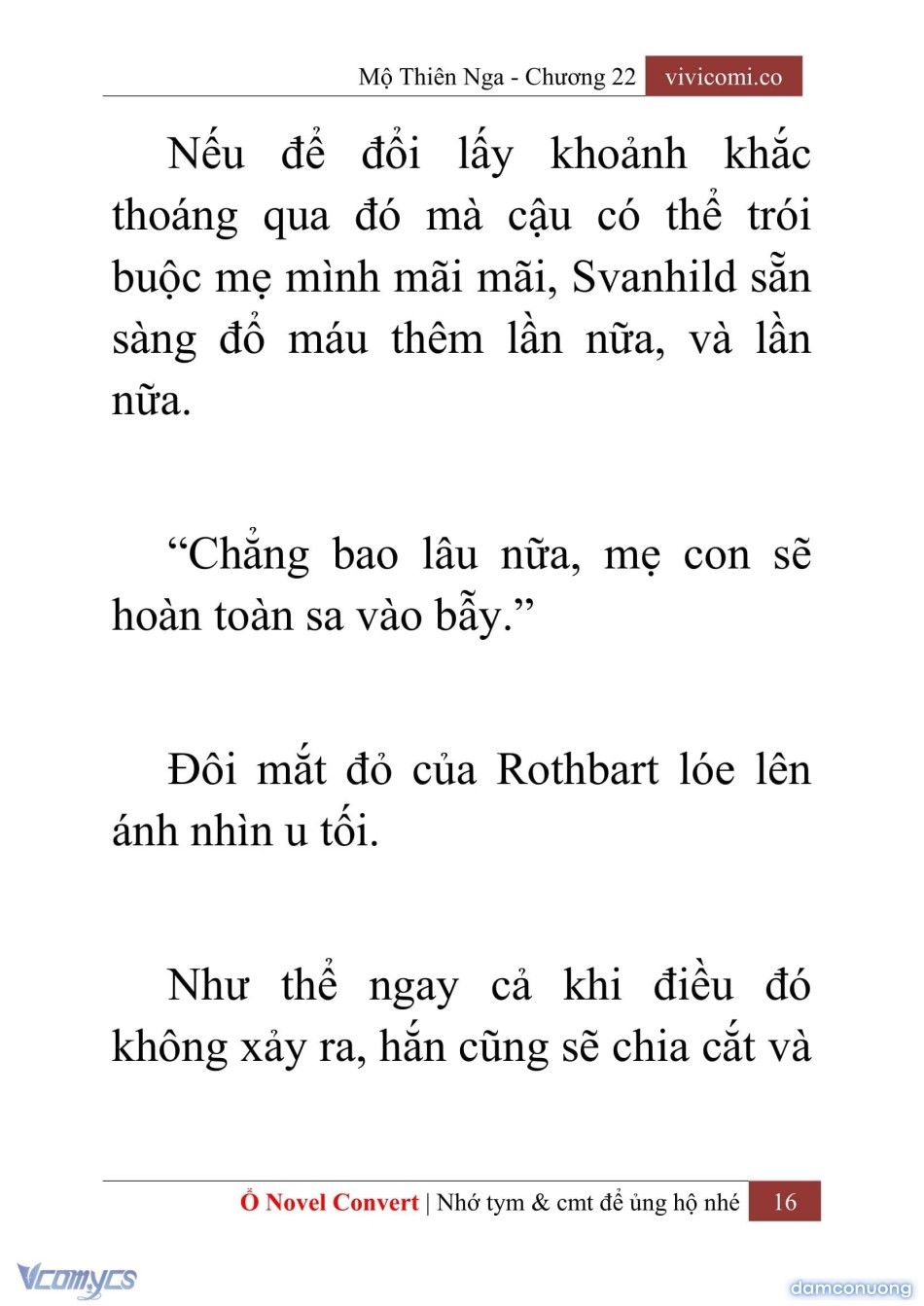 Mộ Thiên Nga - Chương 22 vivicomi.co

Nếu để đổi lấy khoảnh khắc thoáng qua đó mà cậu có thể trói buộc mẹ mình mãi mãi, Svanhild sẵn sàng đổ máu thêm lần nữa, và lần nữa.

“Chẳng bao lâu nữa, mẹ con sẽ hoàn toàn sa vào bẫy.”

Đôi mắt đỏ của Rothbart lóe lên ánh nhìn u tối.

Như thể ngay cả khi điều đó không xảy ra, hắn cũng sẽ chia cắt và

Ổ Novel Convert | Nhớ tym & cmt để ủng hộ nhé 16

Vcomycs

damconuong